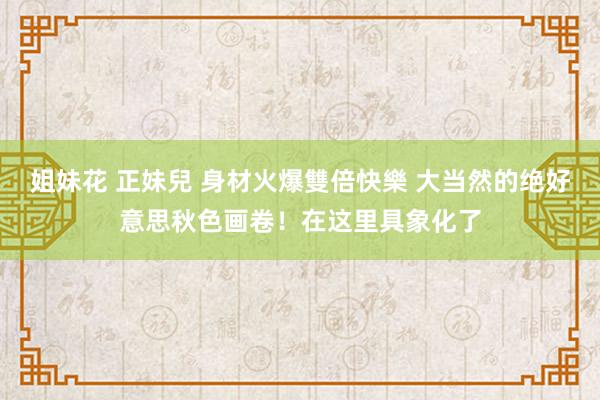 姐妹花 正妹兒 身材火爆雙倍快樂 大当然的绝好意思秋色画卷！在这里具象化了